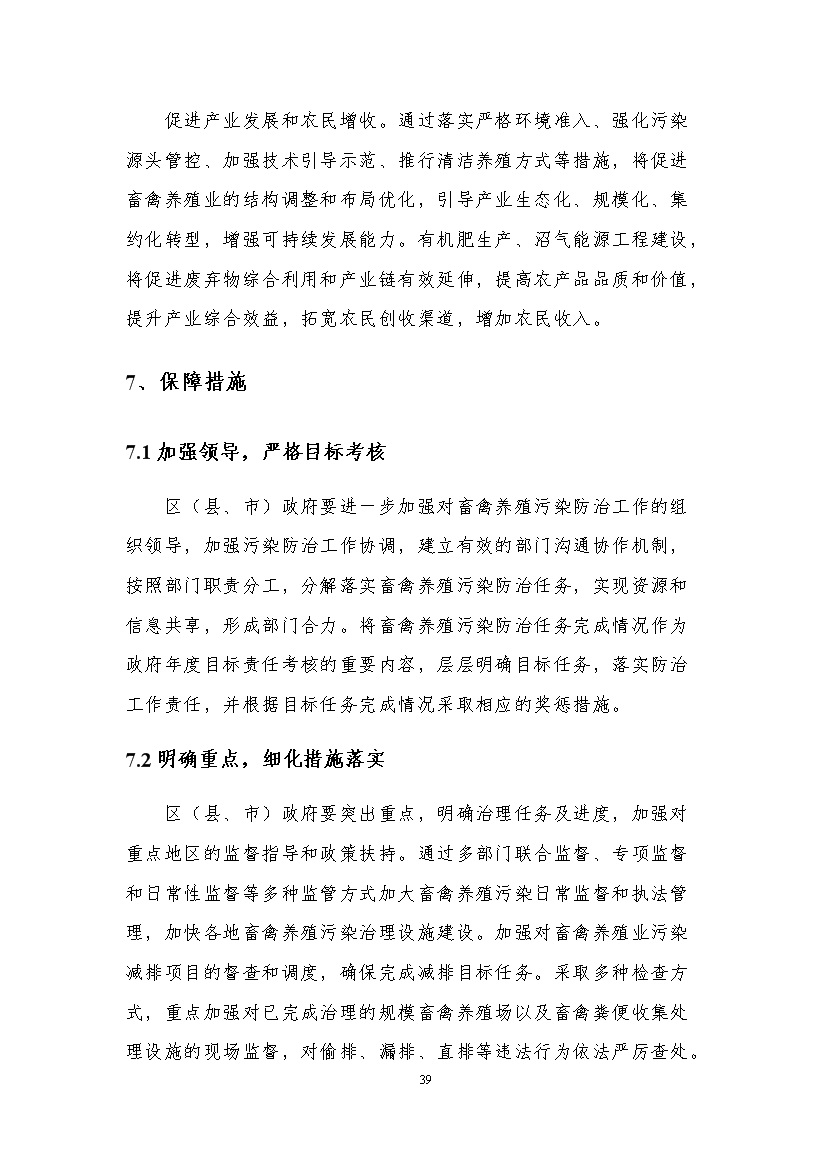 促进产业发展和农民增收。通过落实严格环境准入、强化污染源头管控、加强技术引导示范、推行清洁养殖方式等措施，将促进畜禽养殖业的结构调整和布局优化，引导产业生态化、规模化、集约化转型，增强可持续发展能力。有机肥生产、沼气能源工程建设，将促进废弃物综合利用和产业链有效延伸，提高农产品品质和价值，提升产业综合效益，拓宽农民创收渠道，增加农民收入。

7、保障措施

7.1 加强领导，严格目标考核

区（县、市）政府要进一步加强对畜禽养殖污染防治工作的组织领导，加强污染防治工作协调，建立有效的部门沟通协作机制，按照部门职责分工，分解落实畜禽养殖污染防治任务，实现资源和信息共享，形成部门合力。将畜禽养殖污染防治任务完成情况作为政府年度目标责任考核的重要内容，层层明确目标任务，落实防治工作责任，并根据目标任务完成情况采取相应的奖惩措施。

7.2 明确重点，细化措施落实

区（县、市）政府要突出重点，明确治理任务及进度，加强对重点地区的监督指导和政策扶持。通过多部门联合监督、专项监督和日常性监督等多种监管方式加大畜禽养殖污染日常监督和执法管理，加快各地畜禽养殖污染治理设施建设。加强对畜禽养殖业污染减排项目的督查和调度，确保完成减排目标任务。采取多种检查方式，重点加强对已完成治理的规模畜禽养殖场以及畜禽粪便收集处理设施的现场监督，对偷排、漏排、直排等违法行为依法严厉查处。

39